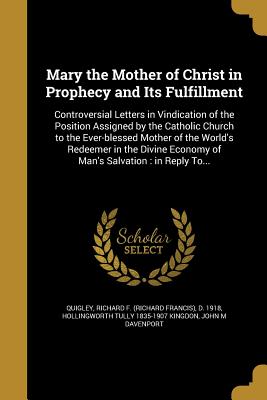 Mary the Mother of Christ in Prophecy and Its Fulfillment

Controversial Letters in Vindication of the Position Assigned by the Catholic Church to the Ever-blessed Mother of the World's Redeemer in the Divine Economy of Man's Salvation : in Reply To...

Scholar SELECT

QUIGLEY, RICHARD F. (RICHARD FRANCIS), D. 1918, HOLLINGWORTH TULLY 1835-1907 KINGDON, JOHN M DAVENPORT